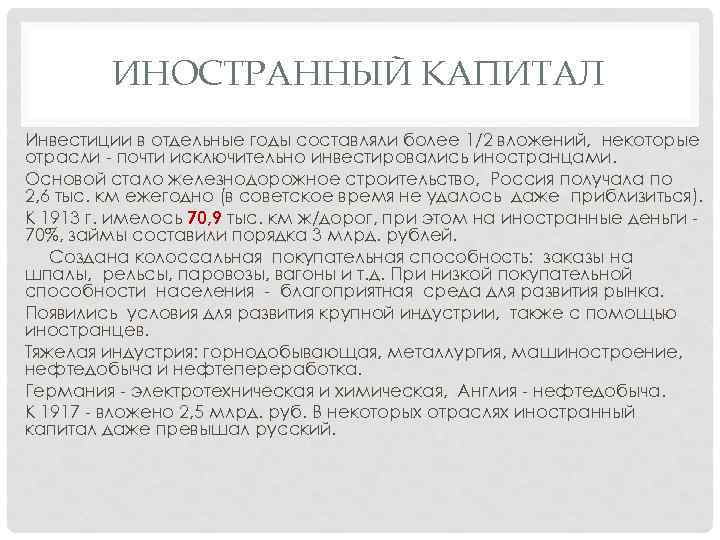 ИНОСТРАННЫЙ КАПИТАЛ

Инвестиции в отдельные годы составляли более 1/2 вложений, некоторые отрасли - почти исключительно инвестировались иностранцами.

Основой стало железнодорожное строительство, Россия получала по 2,6 тыс. км ежегодно (в советское время не удалось даже приблизиться).

К 1913 г. имелось 70,9 тыс. км ж/дорог, при этом на иностранные деньги - 70%, займы составили порядка 3 млрд. рублей.

Создана колоссальная покупательная способность: заказы на шпалы, рельсы, паровозы, вагоны и т.д. При низкой покупательной способности населения - благоприятная среда для развития рынка.

Появились условия для развития крупной индустрии, также с помощью иностранцев.

Тяжелая индустрия: горнодобывающая, металлургия, машиностроение, нефтедобыча и нефтепереработка.

Германия - электротехническая и химическая, Англия - нефтедобыча.

К 1917 - вложено 2,5 млрд. руб. В некоторых отраслях иностранный капитал даже превышал русский.